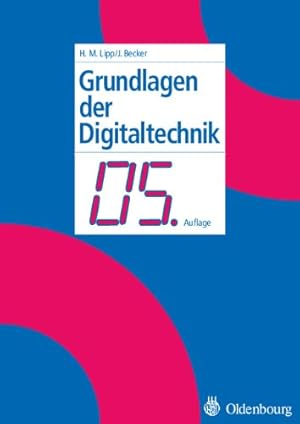 H. M. Lipp/J. Becker

Grundlagen der Digitaltechnik

05. Auflage

Oldenbourg